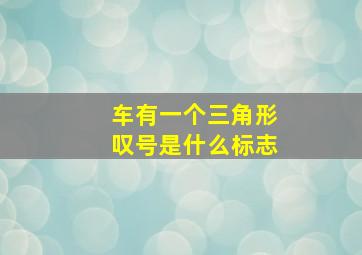 车有一个三角形叹号是什么标志